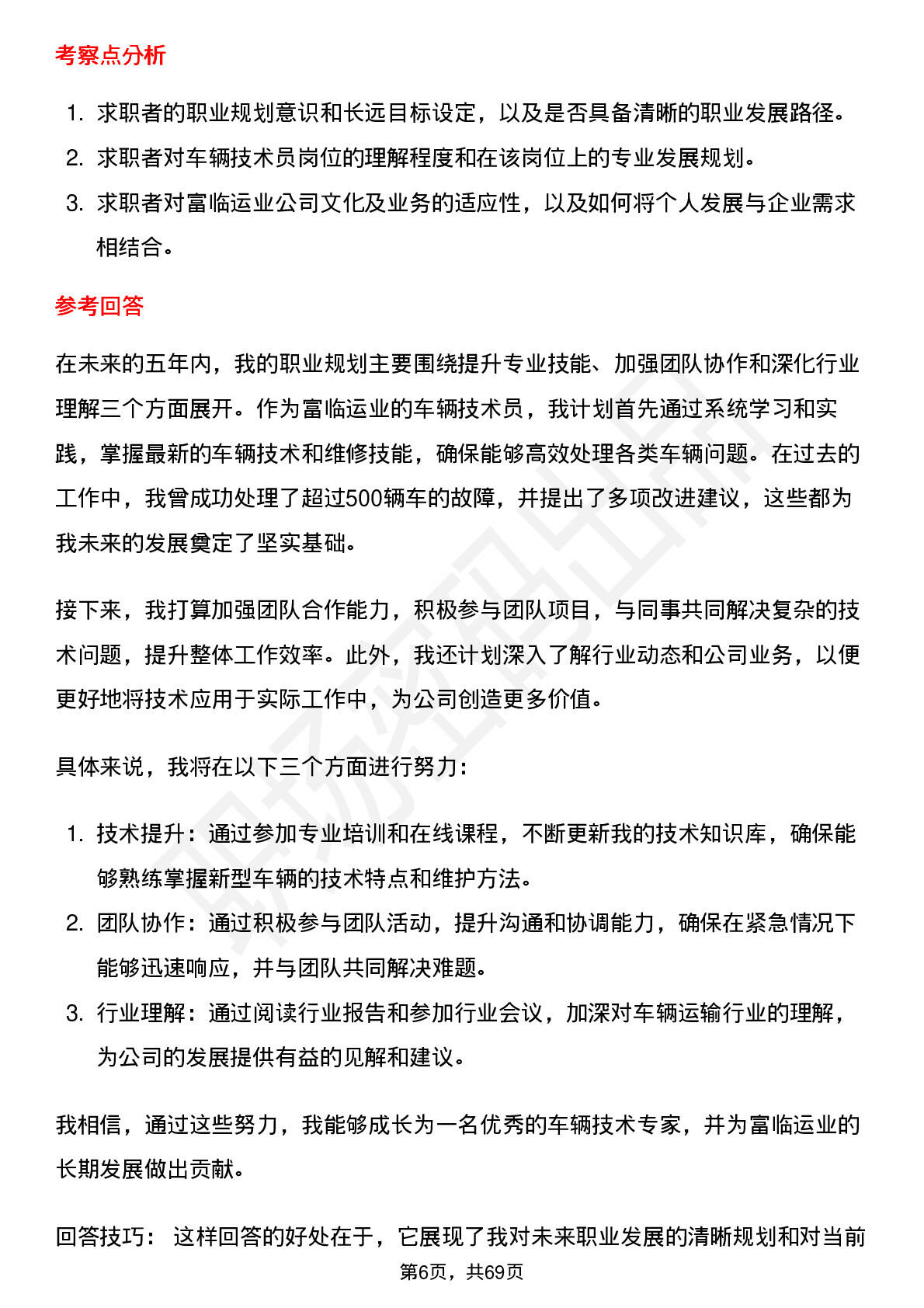 考察点分析

1. 求职者的职业规划意识和长远目标设定，以及是否具备清晰的职业发展路径。
2. 求职者对车辆技术员岗位的理解程度和在该岗位上的专业发展规划。
3. 求职者对富临运业公司文化及业务的适应性，以及如何将个人发展与企业需求相结合。

参考回答

在未来的五年内，我的职业规划主要围绕提升专业技能、加强团队协作和深化行业理解三个方面展开。作为富临运业的车辆技术员，我计划首先通过系统学习和实践，掌握最新的车辆技术和维修技能，确保能够高效处理各类车辆问题。在过去的工作中，我曾成功处理了超过500辆车的故障，并提出了多项改进建议，这些都为我未来的发展奠定了坚实基础。

接下来，我打算加强团队合作能力，积极参与团队项目，与同事共同解决复杂的技术问题，提升整体工作效率。此外，我还计划深入了解行业动态和公司业务，以便更好地将技术应用于实际工作中，为公司创造更多价值。

具体来说，我将在以下三个方面进行努力：

1. 技术提升：通过参加专业培训和在线课程，不断更新我的技术知识库，确保能够熟练掌握新型车辆的技术特点和维护方法。
2. 团队协作：通过积极参与团队活动，提升沟通和协调能力，确保在紧急情况下能够迅速响应，并与团队共同解决难题。
3. 行业理解：通过阅读行业报告和参加行业会议，加深对车辆运输行业的理解，为公司的发展提供有益的见解和建议。

我相信，通过这些努力，我能够成长为一名优秀的车辆技术专家，并为富临运业的长期发展做出贡献。

回答技巧： 这样回答的好处在于，它展现了我对未来职业发展的清晰规划和对当前

第6页，共69页